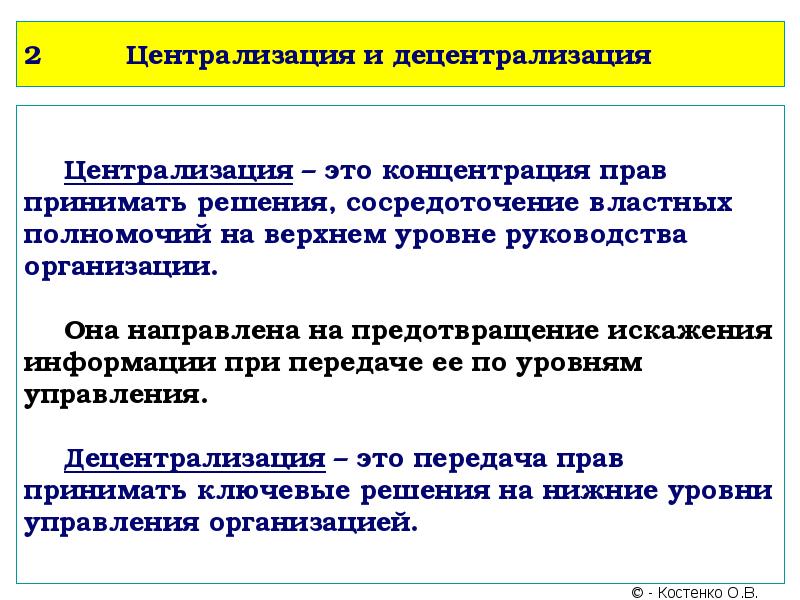 2 Централизация и децентрализация

Централизация – это концентрация прав принимать решения, сосредоточение властных полномочий на верхнем уровне руководства организации.

Она направлена на предотвращение искажения информации при передаче ее по уровням управления.

Децентрализация – это передача прав принимать ключевые решения на нижние уровни управления организацией.

© - Костенко О.В.